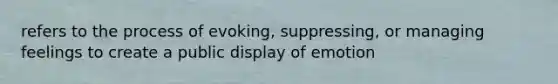 refers to the process of evoking, suppressing, or managing feelings to create a public display of emotion